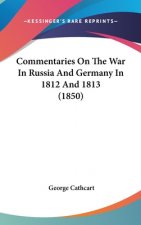 ~KESSINGER'S RARE REPRINTS~

Commentaries On The War In Russia And Germany In 1812 And 1813 (1850)

George Cathcart